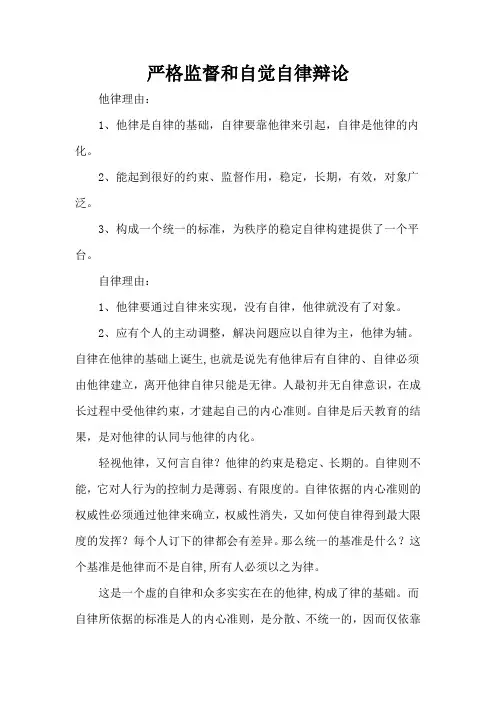 严格监督和自觉自律辩论

他律理由：

1、他律是自律的基础，自律要靠他律来引起，自律是他律的内化。

2、能起到很好的约束、监督作用，稳定，长期，有效，对象广泛。

3、构成一个统一的标准，为秩序的稳定自律构建提供了一个平台。

自律理由：

1、他律要通过自律来实现，没有自律，他律就没有了对象。

2、应有个人的主动调整，解决问题应以自律为主，他律为辅。自律在他律的基础上诞生,也就是说先有他律后有自律的、自律必须由他律建立，离开他律自律只能是无律。人最初并无自律意识，在成长过程中受他律约束，才建起自己的内心准则。自律是后天教育的结果，是对他律的认同与他律的内化。

轻视他律，又何言自律？他律的约束是稳定、长期的。自律则不能，它对人行为的控制力是薄弱、有限度的。自律依据的内心准则的权威性必须通过他律来确立，权威性消失，又如何使自律得到最大限度的发挥？每个人订下的律都会有差异。那么统一的基准是什么？这个基准是他律而不是自律,所有人必须以之为律。

这是一个虚的自律和众多实实在在的他律,构成了律的基础。而自律所依据的标准是人的内心准则，是分散、不统一的，因而仅依靠